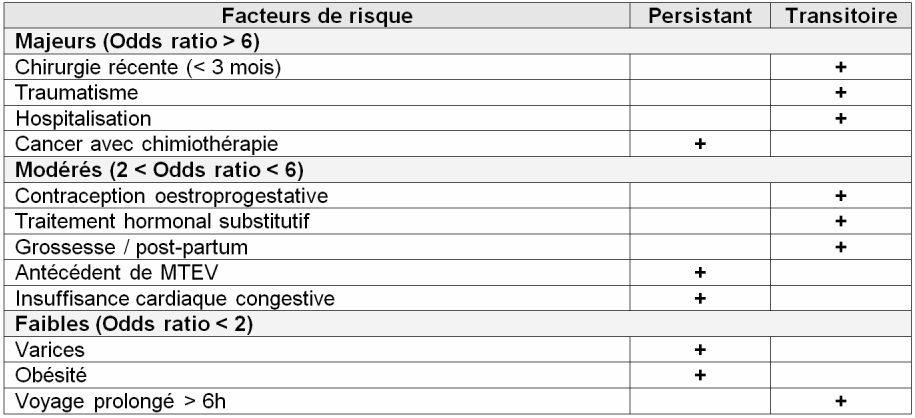 | Facteurs de risque | Persistant | Transitoire |
|---|---|---|
| **Majeurs (Odds ratio > 6)** | | |
| Chirurgie récente (< 3 mois) | | + |
| Traumatisme | | + |
| Hospitalisation | | + |
| Cancer avec chimiothérapie | + | |
| **Modérés (2 < Odds ratio < 6)** | | |
| Contraception oestroprogestative | | + |
| Traitement hormonal substitutif | | + |
| Grossesse / post-partum | | + |
| Antécédent de MTEV | + | |
| Insuffisance cardiaque congestive | + | |
| **Faibles (Odds ratio < 2)** | | |
| Varices | + | |
| Obésité | + | |
| Voyage prolongé > 6h | | + |